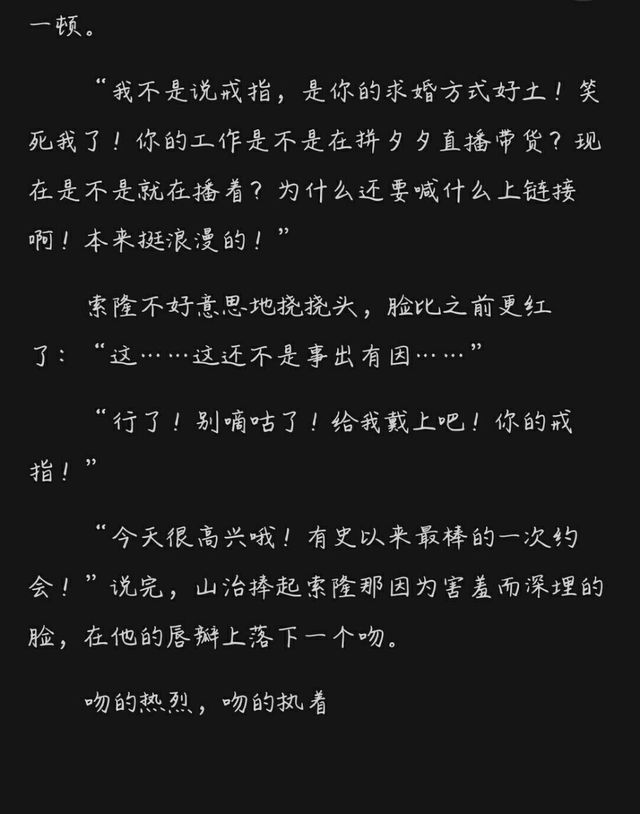 一顿。

“我不是说戒指，是你的求婚方式好土！笑死我了！你的工作是不是在拼夕夕直播带货？现在是不是就在播着？为什么还要喊什么上链接啊！本来挺浪漫的！”

索隆不好意思地挠挠头，脸比之前更红了：“这……这还不是事出有因……”

“行了！别嘀咕了！给我戴上吧！你的戒指！”

“今天很高兴哦！有史以来最棒的一次约会！”说完，山治捧起索隆那因为害羞而深埋的脸，在他的唇瓣上落下一个吻。

吻的热烈，吻的执着